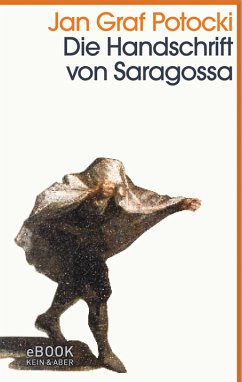 Jan Graf Potocki
Die Handschrift von Saragossa

eBOOK
KEIN & ABER